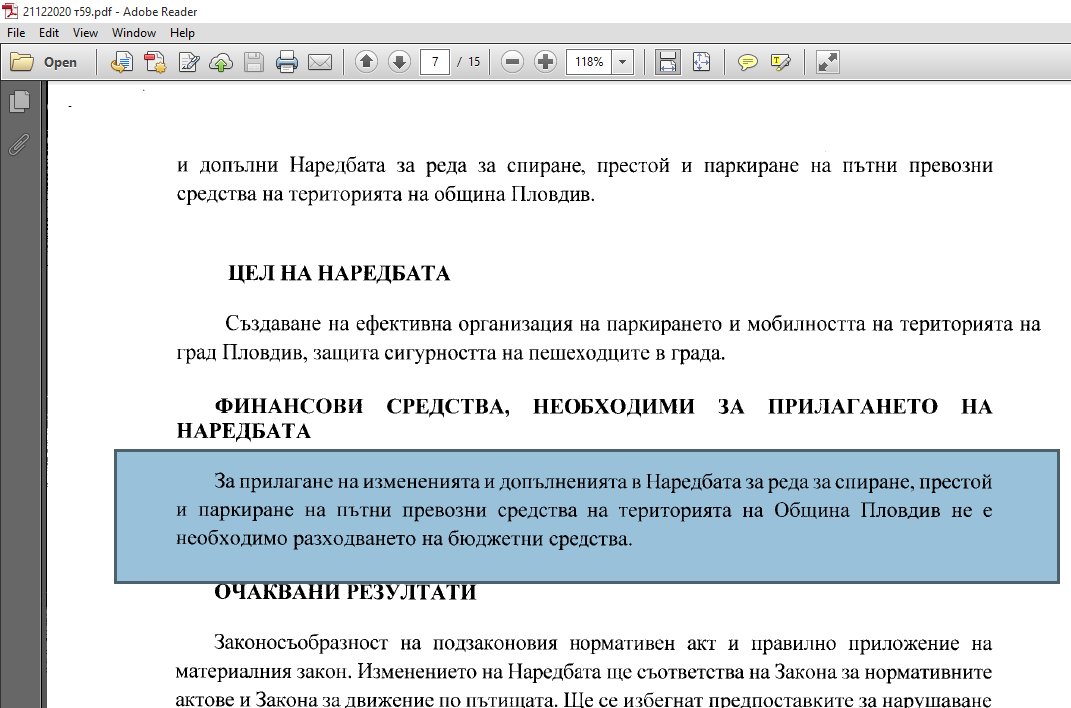 21122020 т59.pdf - Adobe Reader
File Edit View Window Help
Open
7 / 15
118%

и допълни Наредбата за реда за спиране, престой и паркиране на пътни превозни средства на територията на община Пловдив.

ЦЕЛ НА НАРЕДБАТА

Създаване на ефективна организация на паркирането и мобилността на територията на град Пловдив, защита сигурността на пешеходците в града.

ФИНАНСОВИ СРЕДСТВА, НЕОБХОДИМИ ЗА ПРИЛАГАНЕТО НА НАРЕДБАТА

За прилагане на измененията и допълненията в Наредбата за реда за спиране, престой и паркиране на пътни превозни средства на територията на Община Пловдив не е необходимо разходването на бюджетни средства.

ОЧАКВАНИ РЕЗУЛТАТИ

Законосъобразност на подзаконовия нормативен акт и правилно приложение на материалния закон. Изменението на Наредбата ще съответства на Закона за нормативните актове и Закона за движение по пътищата. Ще се избегнат предпоставките за нарушаване